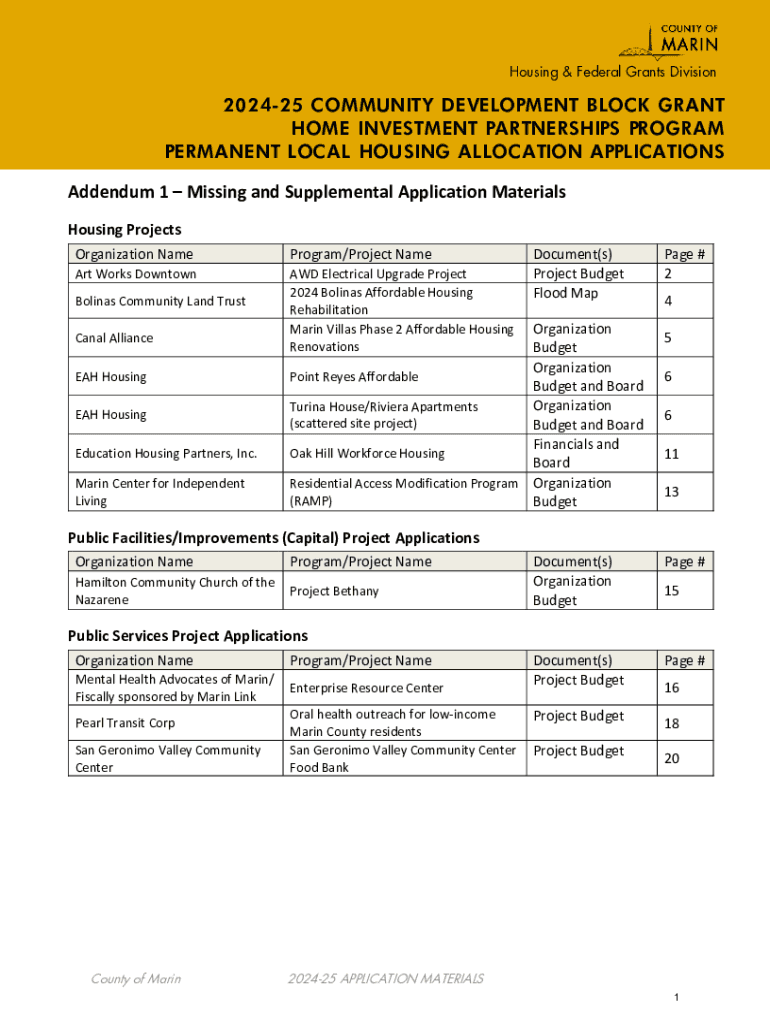 COUNTY OF
MARIN
Housing & Federal Grants Division

2024-25 COMMUNITY DEVELOPMENT BLOCK GRANT
HOME INVESTMENT PARTNERSHIPS PROGRAM
PERMANENT LOCAL HOUSING ALLOCATION APPLICATIONS

Addendum 1 – Missing and Supplemental Application Materials

Housing Projects

| Organization Name | Program/Project Name | Document(s) | Page # |
|---|---|---|---|
| Art Works Downtown | AWD Electrical Upgrade Project | Project Budget | 2 |
| Bolinas Community Land Trust | 2024 Bolinas Affordable Housing Rehabilitation | Flood Map | 4 |
| Canal Alliance | Marin Villas Phase 2 Affordable Housing Renovations | Organization Budget | 5 |
| EAH Housing | Point Reyes Affordable | Organization Budget and Board | 6 |
| EAH Housing | Turina House/Riviera Apartments (scattered site project) | Organization Budget and Board | 6 |
| Education Housing Partners, Inc. | Oak Hill Workforce Housing | Financials and Board | 11 |
| Marin Center for Independent Living | Residential Access Modification Program (RAMP) | Organization Budget | 13 |

Public Facilities/Improvements (Capital) Project Applications

| Organization Name | Program/Project Name | Document(s) | Page # |
|---|---|---|---|
| Hamilton Community Church of the Nazarene | Project Bethany | Organization Budget | 15 |

Public Services Project Applications

| Organization Name | Program/Project Name | Document(s) | Page # |
|---|---|---|---|
| Mental Health Advocates of Marin/ Fiscally sponsored by Marin Link | Enterprise Resource Center | Project Budget | 16 |
| Pearl Transit Corp | Oral health outreach for low-income Marin County residents | Project Budget | 18 |
| San Geronimo Valley Community Center | San Geronimo Valley Community Center Food Bank | Project Budget | 20 |

County of Marin 2024-25 APPLICATION MATERIALS

1